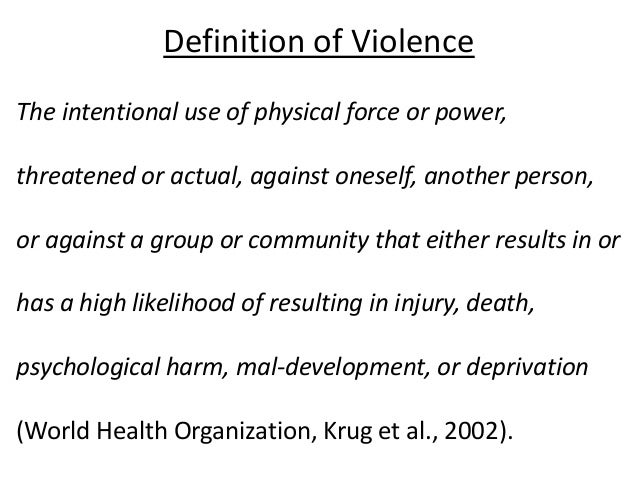 Definition of Violence

The intentional use of physical force or power, threatened or actual, against oneself, another person, or against a group or community that either results in or has a high likelihood of resulting in injury, death, psychological harm, mal-development, or deprivation (World Health Organization, Krug et al., 2002).